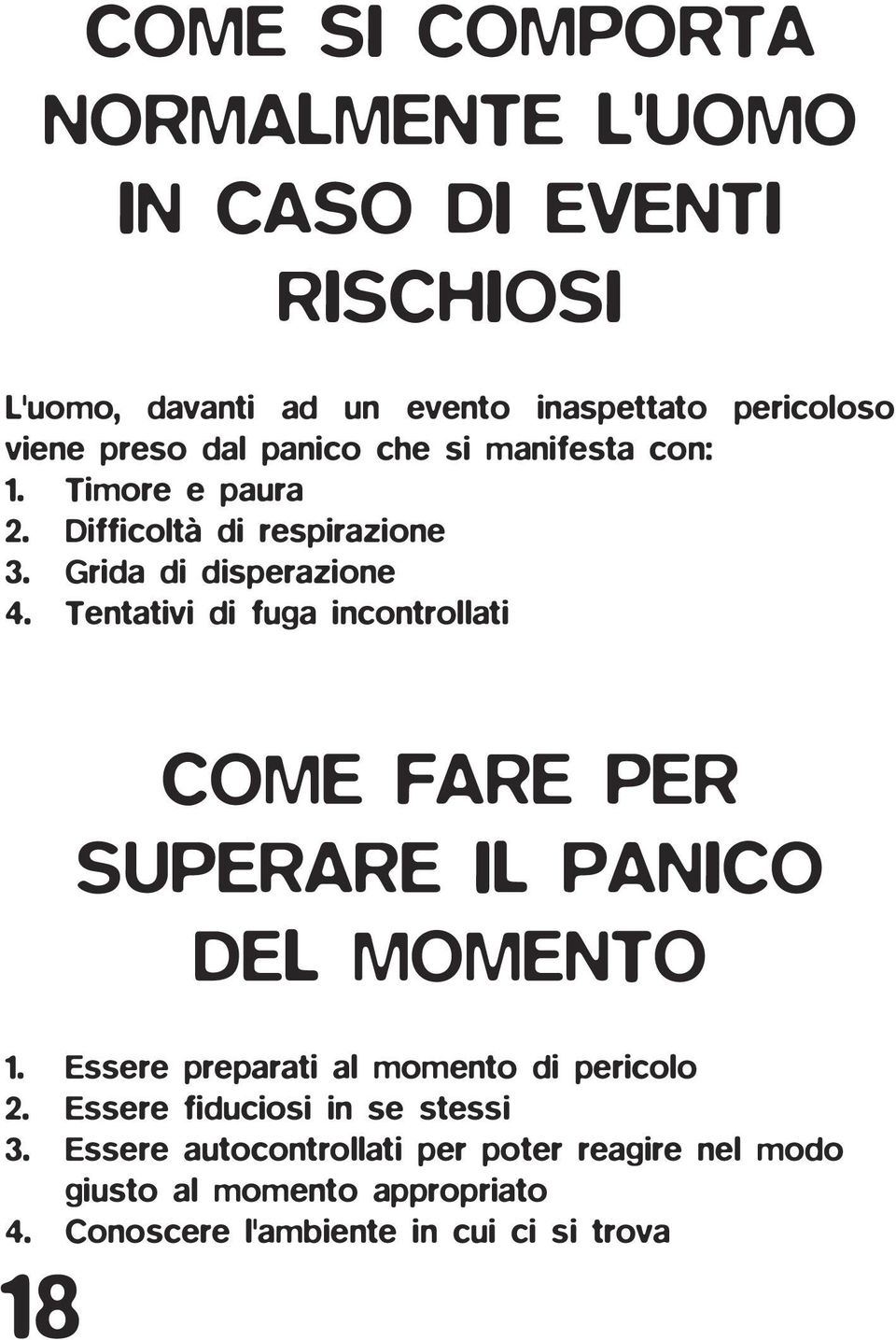 COME SI COMPORTA NORMALMENTE L'UOMO IN CASO DI EVENTI RISCHIOSI

L'uomo, davanti ad un evento inaspettato pericoloso viene preso dal panico che si manifesta con:
1. Timore e paura
2. Difficoltà di respirazione
3. Grida di disperazione
4. Tentativi di fuga incontrollati

COME FARE PER SUPERARE IL PANICO DEL MOMENTO

1. Essere preparati al momento di pericolo
2. Essere fiduciosi in se stessi
3. Essere autocontrollati per poter reagire nel modo giusto al momento appropriato
4. Conoscere l'ambiente in cui ci si trova

18